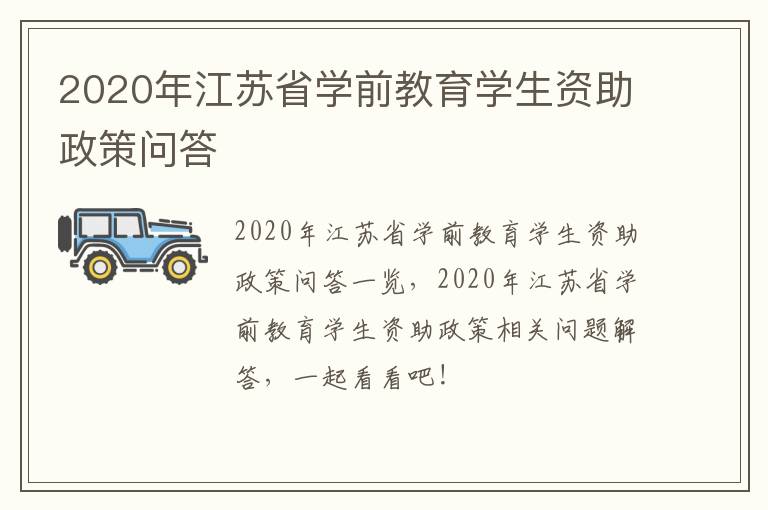 2020年江苏省学前教育学生资助政策问答

2020年江苏省学前教育学生资助政策问答一览，2020年江苏省学前教育学生资助政策相关问题解答，一起看看吧！